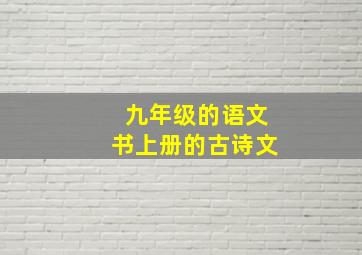 九年级的语文
书上册的古诗文